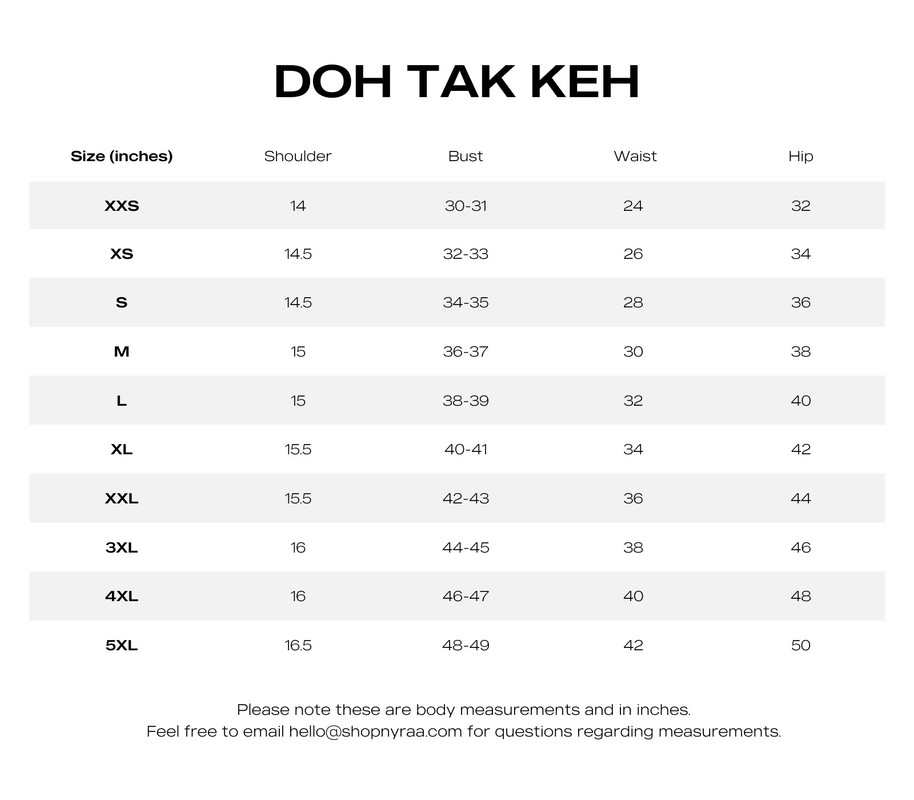 DOH TAK KEH

| Size (inches) | Shoulder | Bust | Waist | Hip |
|---|---|---|---|---|
| XXS | 14 | 30-31 | 24 | 32 |
| XS | 14.5 | 32-33 | 26 | 34 |
| S | 14.5 | 34-35 | 28 | 36 |
| M | 15 | 36-37 | 30 | 38 |
| L | 15 | 38-39 | 32 | 40 |
| XL | 15.5 | 40-41 | 34 | 42 |
| XXL | 15.5 | 42-43 | 36 | 44 |
| 3XL | 16 | 44-45 | 38 | 46 |
| 4XL | 16 | 46-47 | 40 | 48 |
| 5XL | 16.5 | 48-49 | 42 | 50 |

Please note these are body measurements and in inches.
Feel free to email hello@shopnyraa.com for questions regarding measurements.